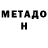 МЕТАДО
Н